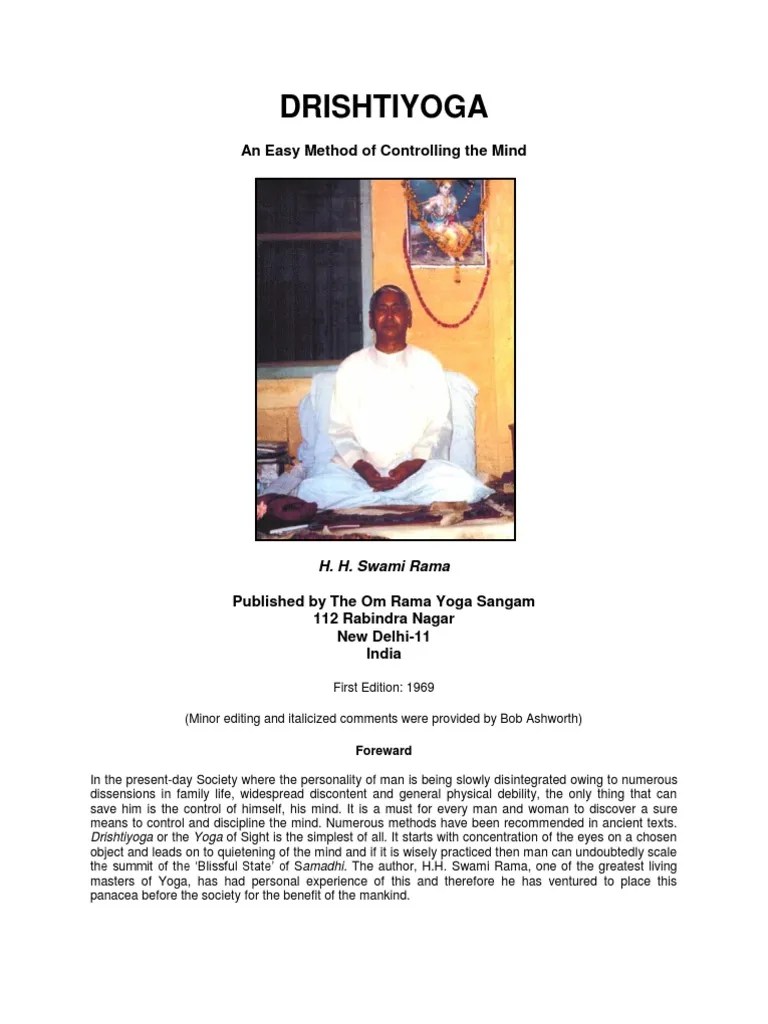 DRISHTIYOGA

An Easy Method of Controlling the Mind

H. H. Swami Rama

Published by The Om Rama Yoga Sangam
112 Rabindra Nagar
New Delhi-11
India

First Edition: 1969

(Minor editing and italicized comments were provided by Bob Ashworth)

Foreward

In the present-day Society where the personality of man is being slowly disintegrated owing to numerous dissensions in family life, widespread discontent and general physical debility, the only thing that can save him is the control of himself, his mind. It is a must for every man and woman to discover a sure means to control and discipline the mind. Numerous methods have been recommended in ancient texts. Drishtiyoga or the Yoga of Sight is the simplest of all. It starts with concentration of the eyes on a chosen object and leads on to quietening of the mind and if it is wisely practiced then man can undoubtedly scale the summit of the 'Blissful State' of Samadhi. The author, H.H. Swami Rama, one of the greatest living masters of Yoga, has had personal experience of this and therefore he has ventured to place this panacea before the society for the benefit of the mankind.